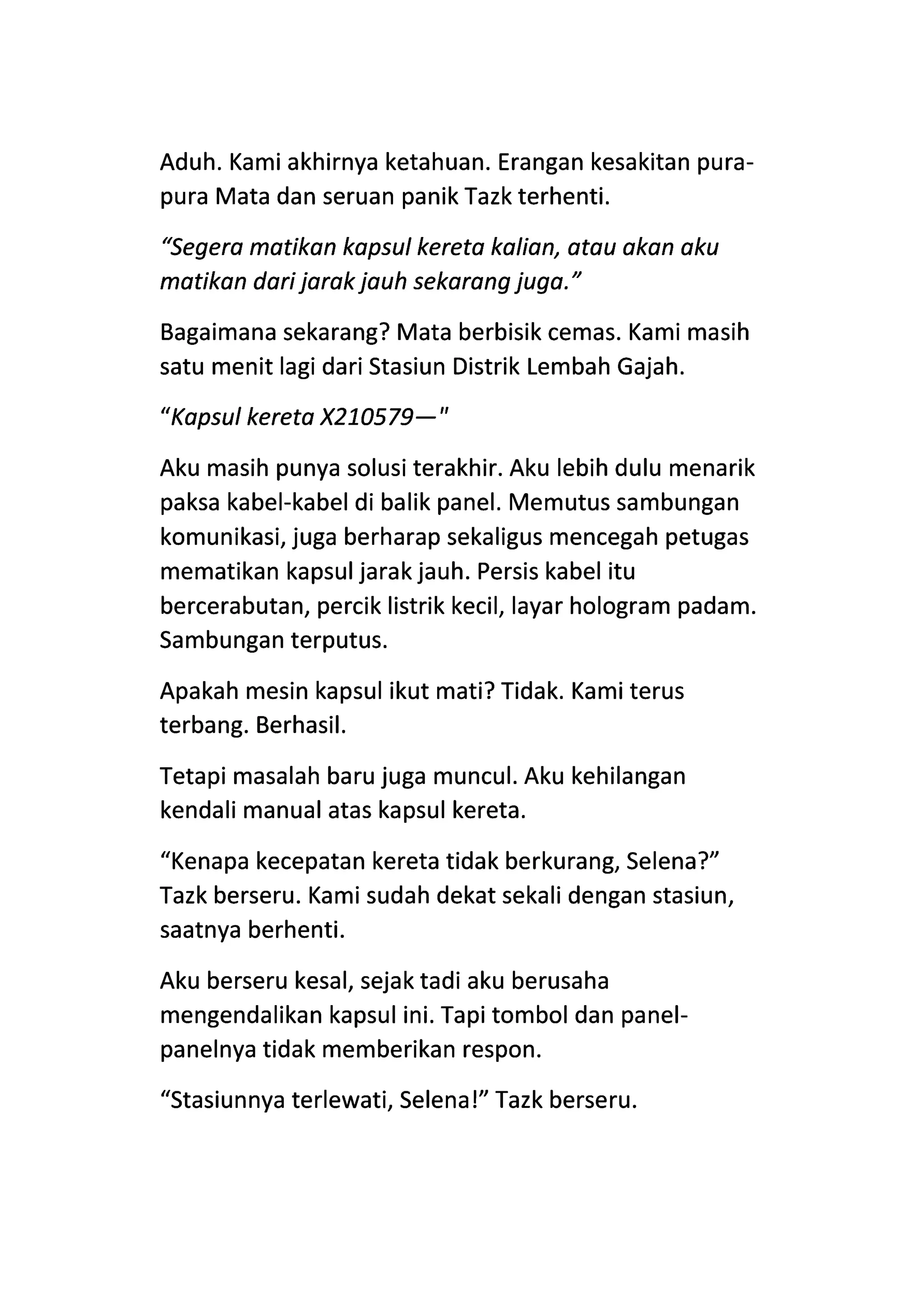 Aduh. Kami akhirnya ketahuan. Erangan kesakitan pura-pura Mata dan seruan panik Tazk terhenti.

“Segera matikan kapsul kereta kalian, atau akan aku matikan dari jarak jauh sekarang juga.”

Bagaimana sekarang? Mata berbisik cemas. Kami masih satu menit lagi dari Stasiun Distrik Lembah Gajah.

“Kapsul kereta X210579—"

Aku masih punya solusi terakhir. Aku lebih dulu menarik paksa kabel-kabel di balik panel. Memutus sambungan komunikasi, juga berharap sekaligus mencegah petugas mematikan kapsul jarak jauh. Persis kabel itu bercerabutan, percik listrik kecil, layar hologram padam. Sambungan terputus.

Apakah mesin kapsul ikut mati? Tidak. Kami terus terbang. Berhasil.

Tetapi masalah baru juga muncul. Aku kehilangan kendali manual atas kapsul kereta.

“Kenapa kecepatan kereta tidak berkurang, Selena?” Tazk berseru. Kami sudah dekat sekali dengan stasiun, saatnya berhenti.

Aku berseru kesal, sejak tadi aku berusaha mengendalikan kapsul ini. Tapi tombol dan panel-panelnya tidak memberikan respon.

“Stasiunnya terlewati, Selena!” Tazk berseru.